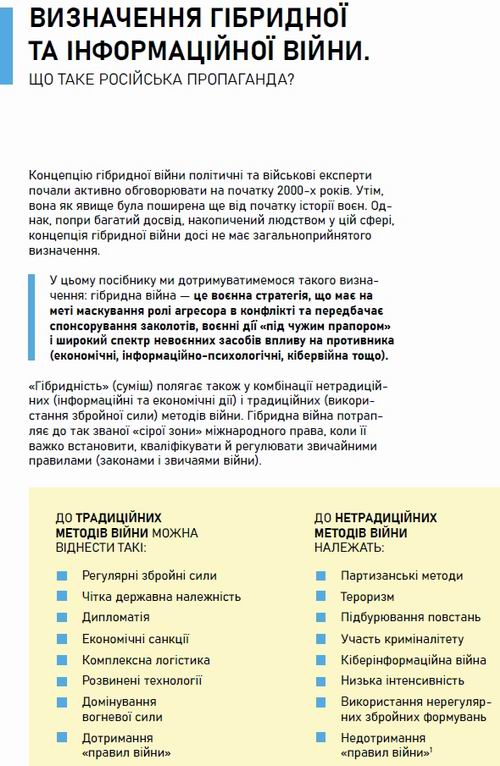 ВИЗНАЧЕННЯ ГІБРИДНОЇ ТА ІНФОРМАЦІЙНОЇ ВІЙНИ.
ЩО ТАКЕ РОСІЙСЬКА ПРОПАГАНДА?

Концепцію гібридної війни політичні та військові експерти почали активно обговорювати на початку 2000-х років. Утім, вона як явище була поширена ще від початку історії воєн. Однак, попри багатий досвід, накопичений людством у цій сфері, концепція гібридної війни досі не має загальноприйнятого визначення.

У цьому посібнику ми дотримуватимемося такого визначення: гібридна війна — це воєнна стратегія, що має на меті маскування ролі агресора в конфлікті та передбачає спонсорування заколотів, воєнні дії «під чужим прапором» і широкий спектр невоєнних засобів впливу на противника (економічні, інформаційно-психологічні, кібервійна тощо).

«Гібридність» (суміш) полягає також у комбінації нетрадиційних (інформаційні та економічні дії) і традиційних (використання збройної сили) методів війни. Гібридна війна потрапляє до так званої «сірої зони» міжнародного права, коли її важко встановити, кваліфікувати й регулювати звичайними правилами (законами і звичаями війни).

ДО ТРАДИЦІЙНИХ МЕТОДІВ ВІЙНИ МОЖНА ВІДНЕСТИ ТАКІ:

Регулярні збройні сили
Чітка державна належність
Дипломатія
Економічні санкції
Комплексна логістика
Розвинені технології
Домінування вогневої сили
Дотримання «правил війни»

ДО НЕТРАДИЦІЙНИХ МЕТОДІВ ВІЙНИ НАЛЕЖАТЬ:

Партизанські методи
Тероризм
Підбурювання повстань
Участь криміналітету
Кіберінформаційна війна
Низька інтенсивність
Використання нерегулярних збройних формувань
Недотримання «правил війни»$^1$